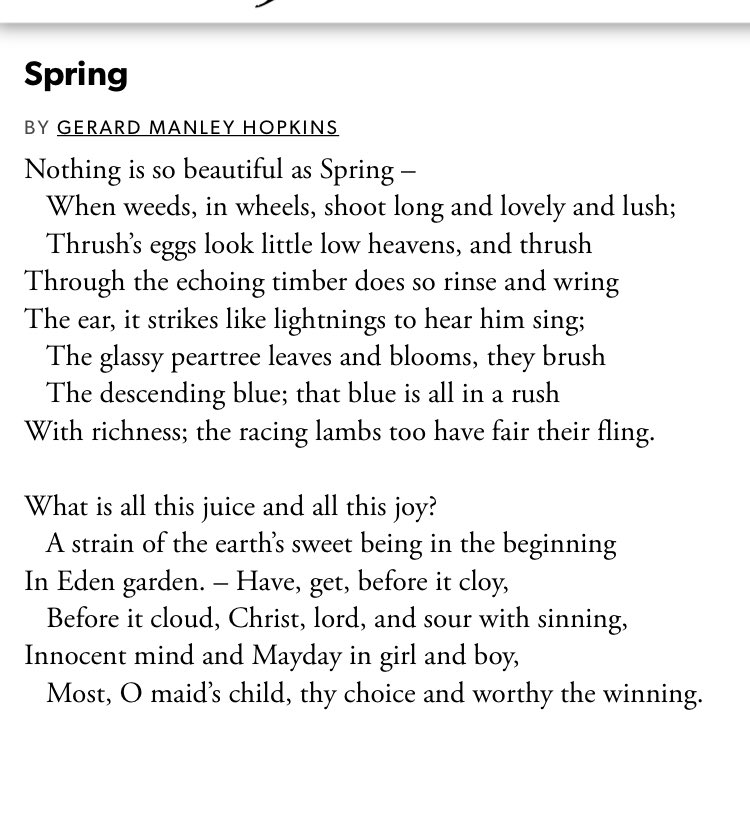 Spring

BY GERARD MANLEY HOPKINS

Nothing is so beautiful as Spring –
When weeds, in wheels, shoot long and lovely and lush;
Thrush's eggs look little low heavens, and thrush
Through the echoing timber does so rinse and wring
The ear, it strikes like lightnings to hear him sing;
The glassy peartree leaves and blooms, they brush
The descending blue; that blue is all in a rush
With richness; the racing lambs too have fair their fling.

What is all this juice and all this joy?
A strain of the earth's sweet being in the beginning
In Eden garden. – Have, get, before it cloy,
Before it cloud, Christ, lord, and sour with sinning,
Innocent mind and Mayday in girl and boy,
Most, O maid's child, thy choice and worthy the winning.